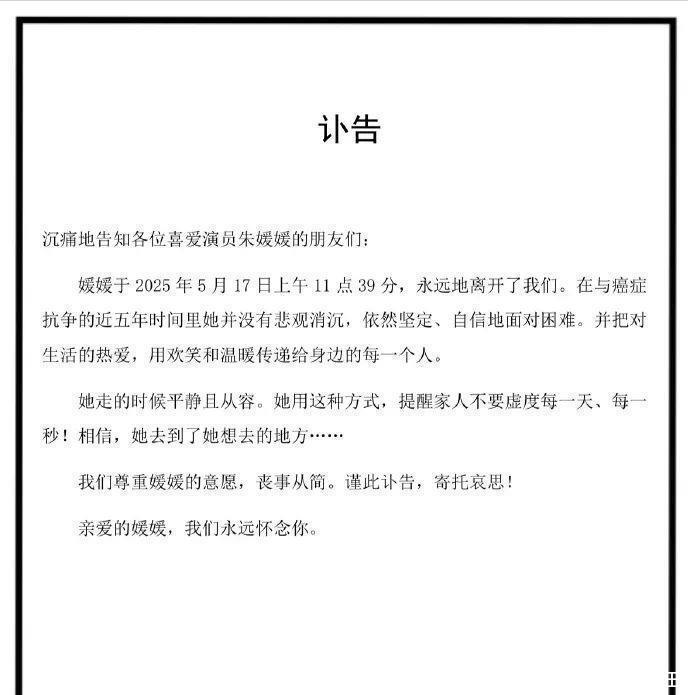 讣告

沉痛地告知各位喜爱演员朱媛媛的朋友们：

媛媛于 2025 年 5 月 17 日上午 11 点 39 分，永远地离开了我们。在与癌症抗争的近五年时间里她并没有悲观消沉，依然坚定、自信地面对困难。并把对生活的热爱，用欢笑和温暖传递给身边的每一个人。

她走的时候平静且从容。她用这种方式，提醒家人不要虚度每一天、每一秒！相信，她去到了她想去的地方……

我们尊重媛媛的意愿，丧事从简。谨此讣告，寄托哀思！

亲爱的媛媛，我们永远怀念你。